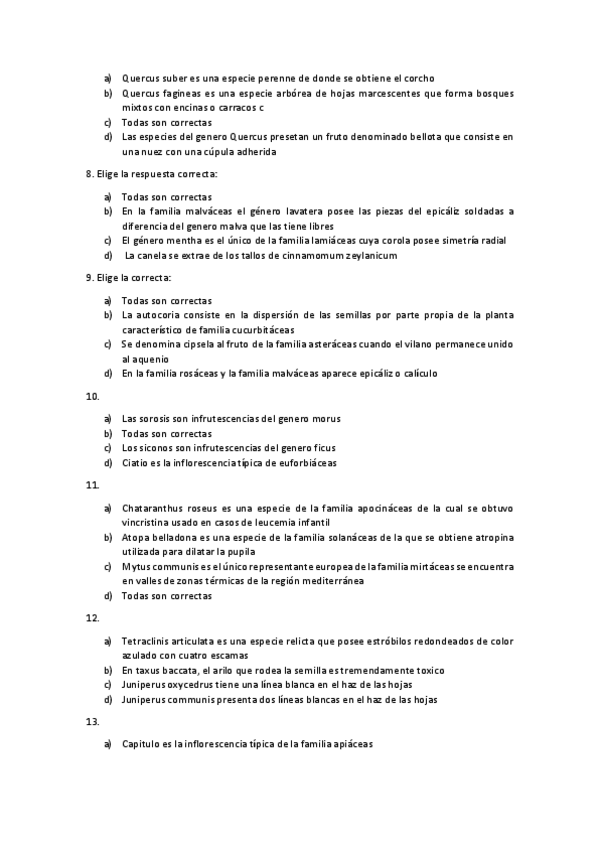 a) Quercus suber es una especie perenne de donde se obtiene el corcho
b) Quercus fagineas es una especie arbórea de hojas marcescentes que forma bosques mixtos con encinas o carracos c
c) Todas son correctas
d) Las especies del genero Quercus presetan un fruto denominado bellota que consiste en una nuez con una cúpula adherida

8. Elige la respuesta correcta:

a) Todas son correctas
b) En la familia malváceas el género lavatera posee las piezas del epicáliz soldadas a diferencia del genero malva que las tiene libres
c) El género mentha es el único de la familia lamiáceas cuya corola posee simetría radial
d) La canela se extrae de los tallos de cinnamomum zeylanicum

9. Elige la correcta:

a) Todas son correctas
b) La autocoria consiste en la dispersión de las semillas por parte propia de la planta característico de familia cucurbitáceas
c) Se denomina cipsela al fruto de la familia asteráceas cuando el vilano permanece unido al aquenio
d) En la familia rosáceas y la familia malváceas aparece epicáliz o calículo

10.

a) Las sorosis son infrutescencias del genero morus
b) Todas son correctas
c) Los siconos son infrutescencias del genero ficus
d) Ciatio es la inflorescencia típica de euforbiáceas

11.

a) Chataranthus roseus es una especie de la familia apocináceas de la cual se obtuvo vincristina usado en casos de leucemia infantil
b) Atopa belladona es una especie de la familia solanáceas de la que se obtiene atropina utilizada para dilatar la pupila
c) Mytus communis es el único representante europea de la familia mirtáceas se encuentra en valles de zonas térmicas de la región mediterránea
d) Todas son correctas

12.

a) Tetraclinis articulata es una especie relicta que posee estróbilos redondeados de color azulado con cuatro escamas
b) En taxus baccata, el arilo que rodea la semilla es tremendamente toxico
c) Juniperus oxycedrus tiene una línea blanca en el haz de las hojas
d) Juniperus communis presenta dos líneas blancas en el haz de las hojas

13.

a) Capitulo es la inflorescencia típica de la familia apiáceas